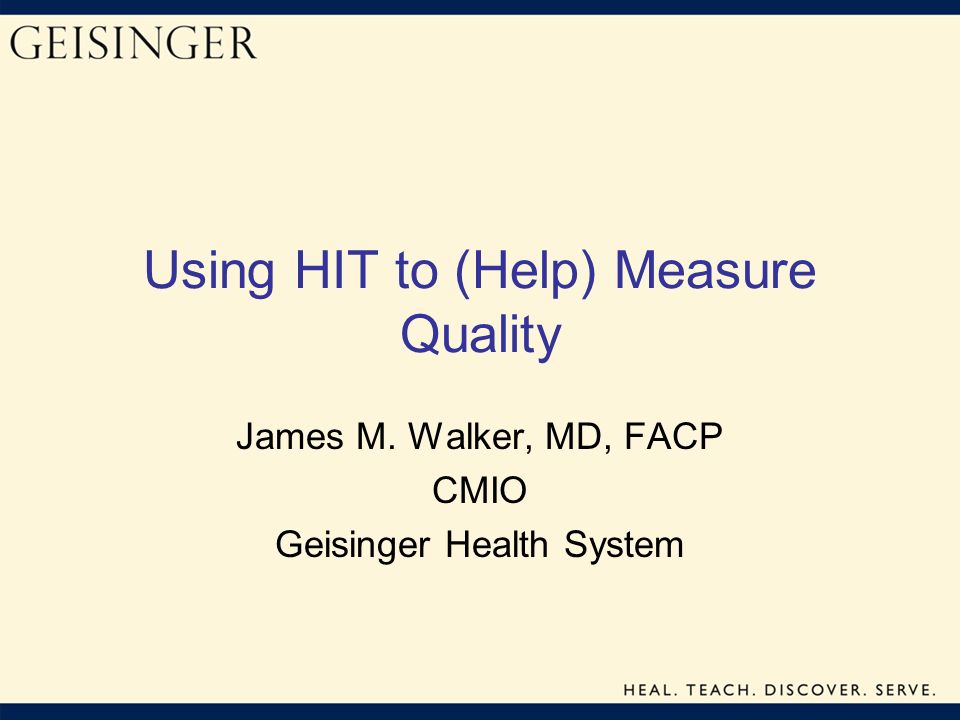 GEISINGER

Using HIT to (Help) Measure Quality

James M. Walker, MD, FACP
CMIO
Geisinger Health System

HEAL. TEACH. DISCOVER. SERVE.